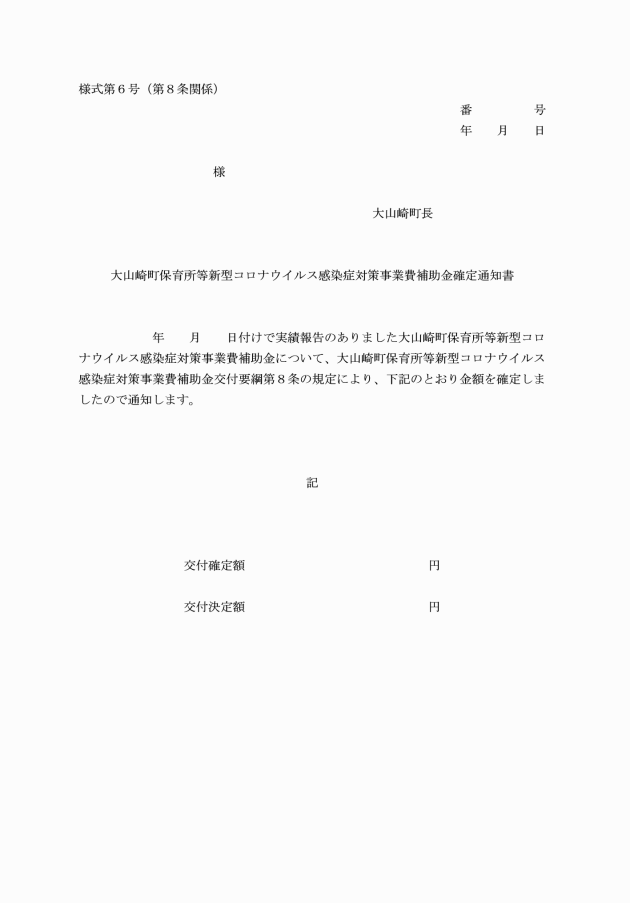 様式第６号（第８条関係）

番　　　　号
年　　月　　日

様

大山崎町長

大山崎町保育所等新型コロナウイルス感染症対策事業費補助金確定通知書

年　　月　　日付けで実績報告のありました大山崎町保育所等新型コロナウイルス感染症対策事業費補助金について、大山崎町保育所等新型コロナウイルス感染症対策事業費補助金交付要綱第８条の規定により、下記のとおり金額を確定しましたので通知します。

記

交付確定額　　　　　　　　　　円

交付決定額　　　　　　　　　　円